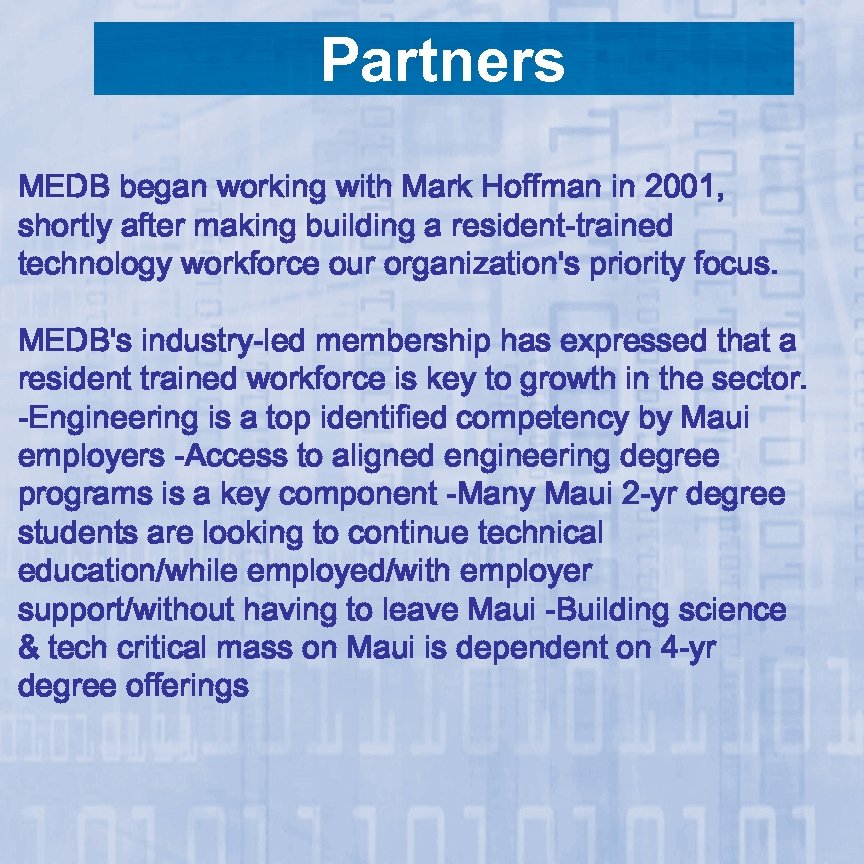 Partners

MEDB began working with Mark Hoffman in 2001, shortly after making building a resident-trained technology workforce our organization's priority focus.

MEDB's industry-led membership has expressed that a resident trained workforce is key to growth in the sector. -Engineering is a top identified competency by Maui employers -Access to aligned engineering degree programs is a key component -Many Maui 2-yr degree students are looking to continue technical education/while employed/with employer support/without having to leave Maui -Building science & tech critical mass on Maui is dependent on 4-yr degree offerings